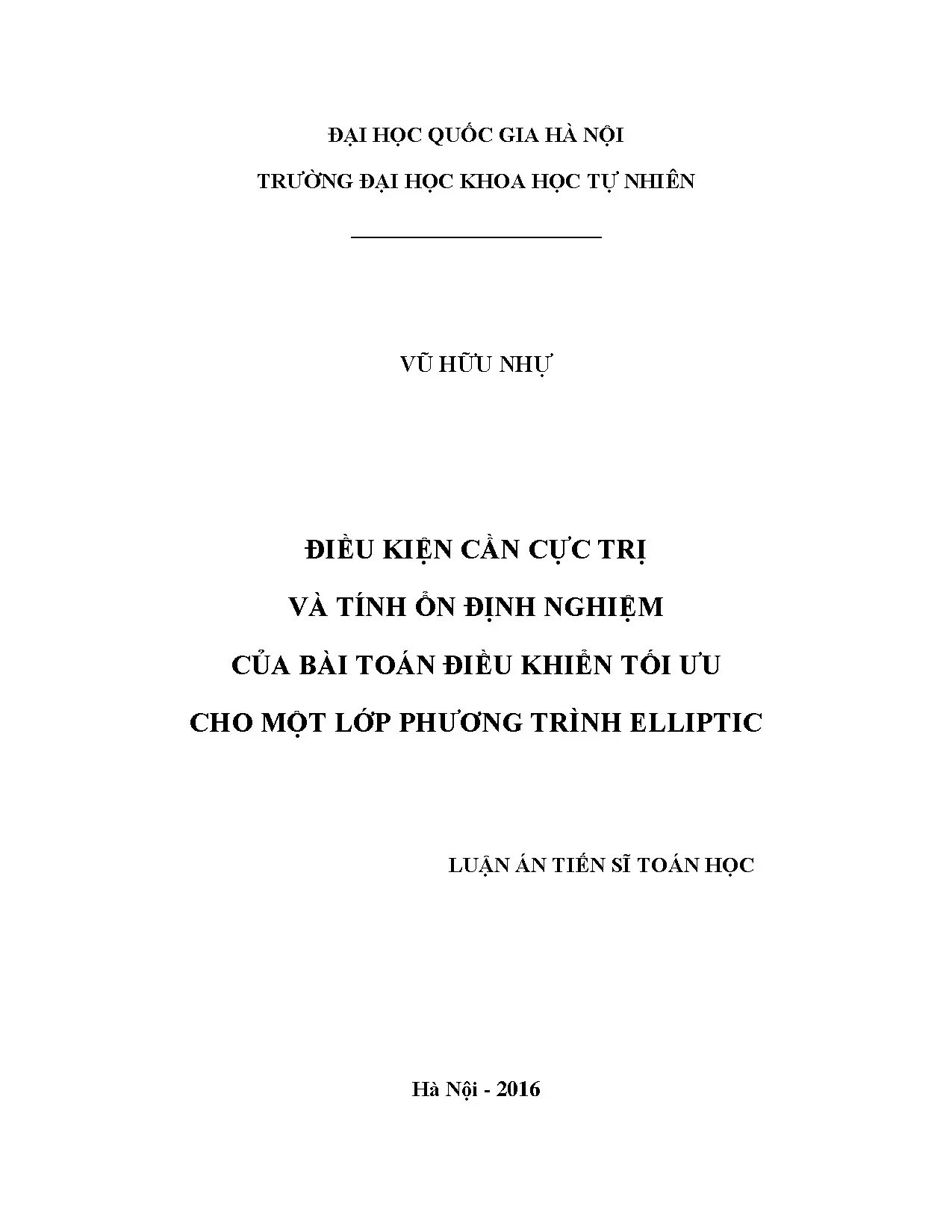 ĐẠI HỌC QUỐC GIA HÀ NỘI

TRƯỜNG ĐẠI HỌC KHOA HỌC TỰ NHIÊN

VŨ HỮU NHỰ

ĐIỀU KIỆN CẦN CỰC TRỊ

VÀ TÍNH ỔN ĐỊNH NGHIỆM

CỦA BÀI TOÁN ĐIỀU KHIỂN TỐI ƯU

CHO MỘT LỚP PHƯƠNG TRÌNH ELLIPTIC

LUẬN ÁN TIẾN SĨ TOÁN HỌC

Hà Nội - 2016